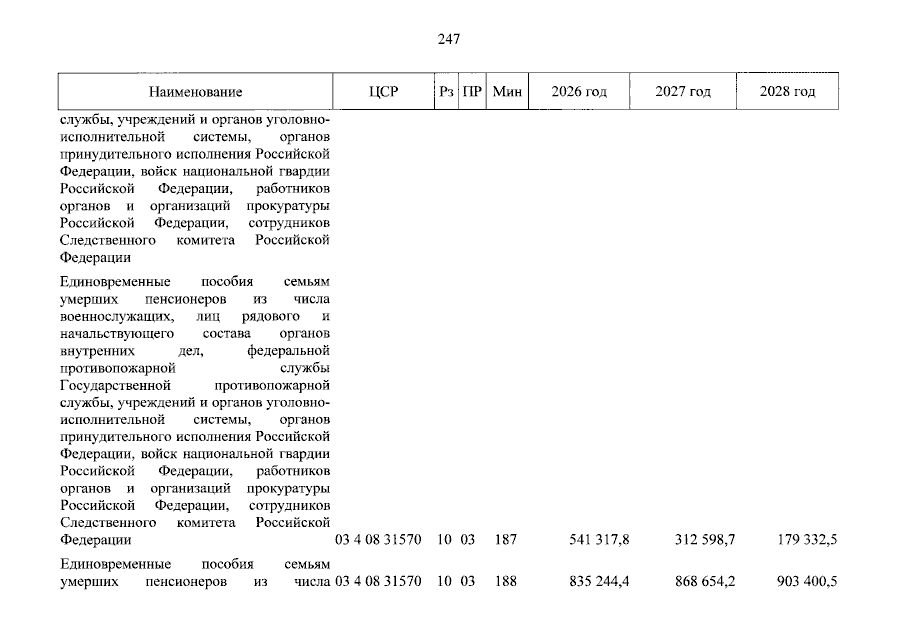 247

| Наименование | ЦСР | Рз | ПР | Мин | 2026 год | 2027 год | 2028 год |
|---|---|---|---|---|---|---|---|
| службы, учреждений и органов уголовно-исполнительной системы, органов принудительного исполнения Российской Федерации, войск национальной гвардии Российской Федерации, работников органов и организаций прокуратуры Российской Федерации, сотрудников Следственного комитета Российской Федерации | | | | | | | |
| Единовременные пособия семьям умерших пенсионеров из числа военнослужащих, лиц рядового и начальствующего состава органов внутренних дел, федеральной противопожарной службы Государственной противопожарной службы, учреждений и органов уголовно-исполнительной системы, органов принудительного исполнения Российской Федерации, войск национальной гвардии Российской Федерации, работников органов и организаций прокуратуры Российской Федерации, сотрудников Следственного комитета Российской Федерации | 03 4 08 31570 | 10 | 03 | 187 | 541 317,8 | 312 598,7 | 179 332,5 |
| Единовременные пособия семьям умерших пенсионеров из числа | 03 4 08 31570 | 10 | 03 | 188 | 835 244,4 | 868 654,2 | 903 400,5 |